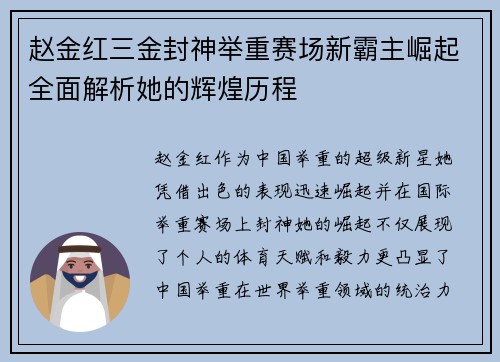 赵金红三金封神举重赛场新霸主崛起全面解析她的辉煌历程

赵金红作为中国举重的超级新星她凭借出色的表现迅速崛起并在国际举重赛场上封神她的崛起不仅展现了个人的体育天赋和毅力更凸显了中国举重在世界举重领域的统治力